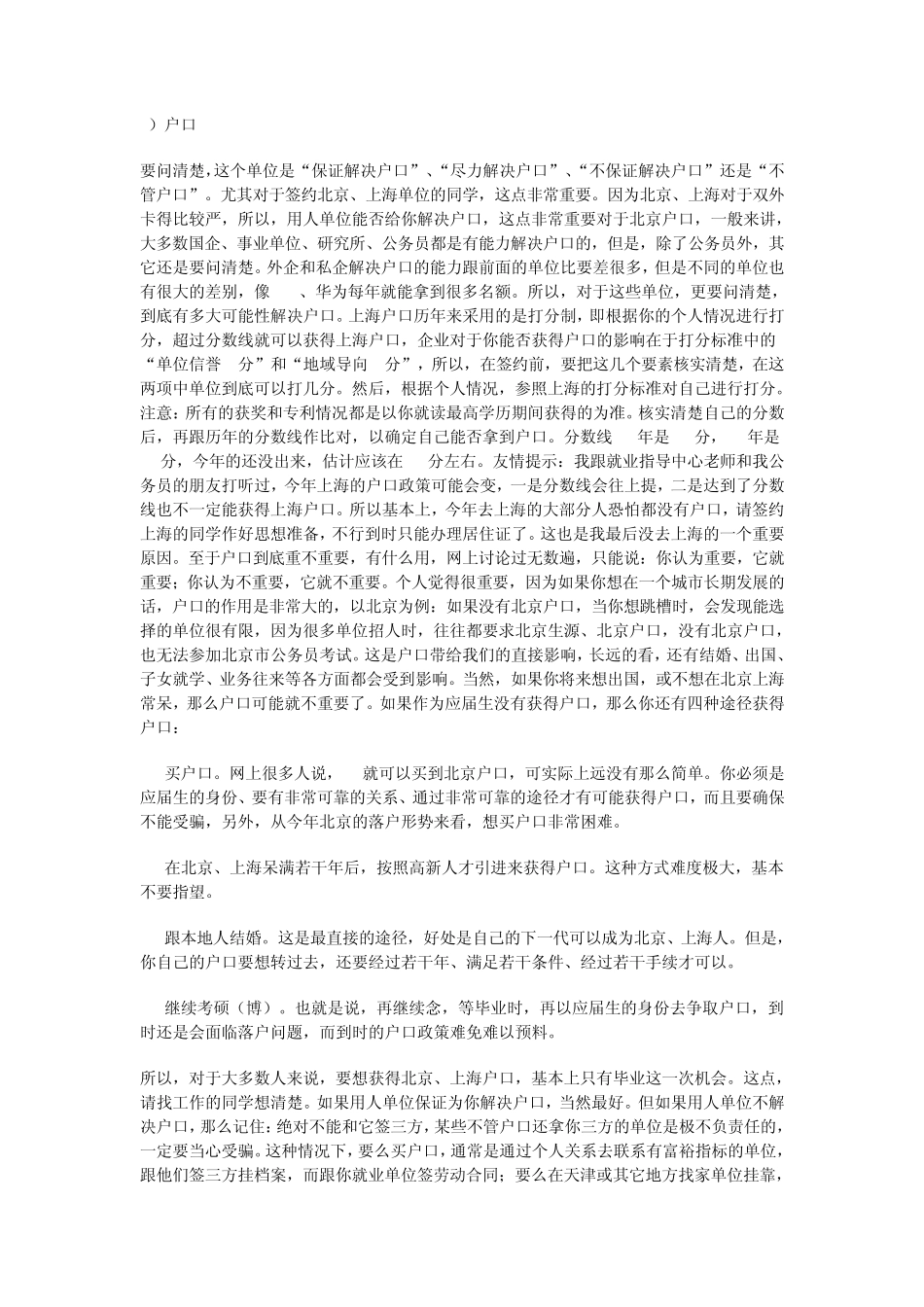 ）户口

要问清楚,这个单位是“保证解决户口”、“尽力解决户口”、“不保证解决户口”还是“不管户口”。尤其对于签约北京、上海单位的同学，这点非常重要。因为北京、上海对于双外卡得比较严，所以，用人单位能否给你解决户口，这点非常重要对于北京户口，一般来讲，大多数国企、事业单位、研究所、公务员都是有能力解决户口的，但是，除了公务员外，其它还是要问清楚。外企和私企解决户口的能力跟前面的单位比要差很多，但是不同的单位也有很大的差别，像　　、华为每年就能拿到很多名额。所以，对于这些单位，更要问清楚，到底有多大可能性解决户口。上海户口历年来采用的是打分制，即根据你的个人情况进行打分，超过分数线就可以获得上海户口，企业对于你能否获得户口的影响在于打分标准中的“单位信誉　分”和“地域导向　分”，所以，在签约前，要把这几个要素核实清楚，在这两项中单位到底可以打几分。然后，根据个人情况，参照上海的打分标准对自己进行打分。注意：所有的获奖和专利情况都是以你就读最高学历期间获得的为准。核实清楚自己的分数后，再跟历年的分数线作比对，以确定自己能否拿到户口。分数线　年是　分，　年是　分，今年的还没出来，估计应该在　分左右。友情提示：我跟就业指导中心老师和我公务员的朋友打听过，今年上海的户口政策可能会变，一是分数线会往上提，二是达到了分数线也不一定能获得上海户口。所以基本上，今年去上海的大部分人恐怕都没有户口，请签约上海的同学作好思想准备，不行到时只能办理居住证了。这也是我最后没去上海的一个重要原因。至于户口到底重不重要，有什么用，网上讨论过无数遍，只能说：你认为重要，它就重要；你认为不重要，它就不重要。个人觉得很重要，因为如果你想在一个城市长期发展的话，户口的作用是非常大的，以北京为例：如果没有北京户口，当你想跳槽时，会发现能选择的单位很有限，因为很多单位招人时，往往都要求北京生源、北京户口，没有北京户口，也无法参加北京市公务员考试。这是户口带给我们的直接影响，长远的看，还有结婚、出国、子女就学、业务往来等各方面都会受到影响。当然，如果你将来想出国，或不想在北京上海常呆，那么户口可能就不重要了。如果作为应届生没有获得户口，那么你还有四种途径获得户口：

买户口。网上很多人说，　就可以买到北京户口，可实际上远没有那么简单。你必须是应届生的身份、要有非常可靠的关系、通过非常可靠的途径才有可能获得户口，而且要确保不能受骗，另外，从今年北京的落户形势来看，想买户口非常困难。

在北京、上海呆满若干年后，按照高新人才引进来获得户口。这种方式难度极大，基本不要指望。

跟本地人结婚。这是最直接的途径，好处是自己的下一代可以成为北京、上海人。但是，你自己的户口要想转过去，还要经过若干年、满足若干条件、经过若干手续才可以。

继续考硕（博）。也就是说，再继续念，等毕业时，再以应届生的身份去争取户口，到时还是会面临落户问题，而到时的户口政策难免难以预料。

所以，对于大多数人来说，要想获得北京、上海户口，基本上只有毕业这一次机会。这点，请找工作的同学想清楚。如果用人单位保证为你解决户口，当然最好。但如果用人单位不解决户口，那么记住：绝对不能和它签三方，某些不管户口还拿你三方的单位是极不负责任的，一定要当心受骗。这种情况下，要么买户口，通常是通过个人关系去联系有富裕指标的单位，跟他们签三方挂档案，而跟你就业单位签劳动合同；要么在天津或其它地方找家单位挂靠，